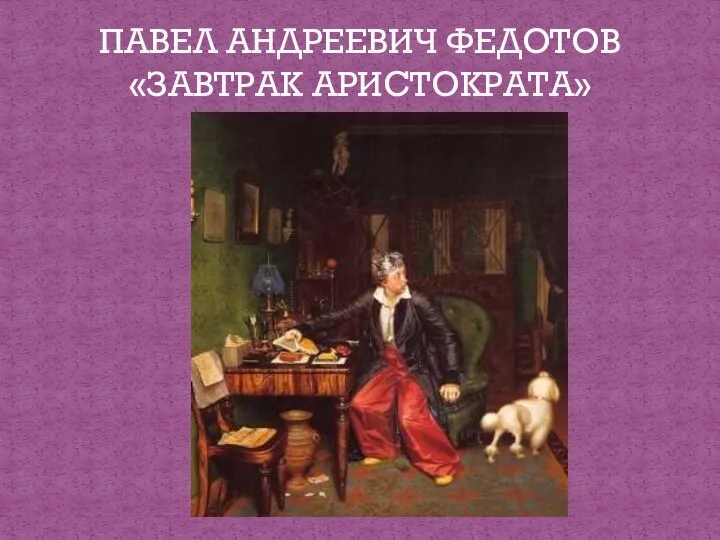 ПАВЕЛ АНДРЕЕВИЧ ФЕДОТОВ «ЗАВТРАК АРИСТОКРАТА»